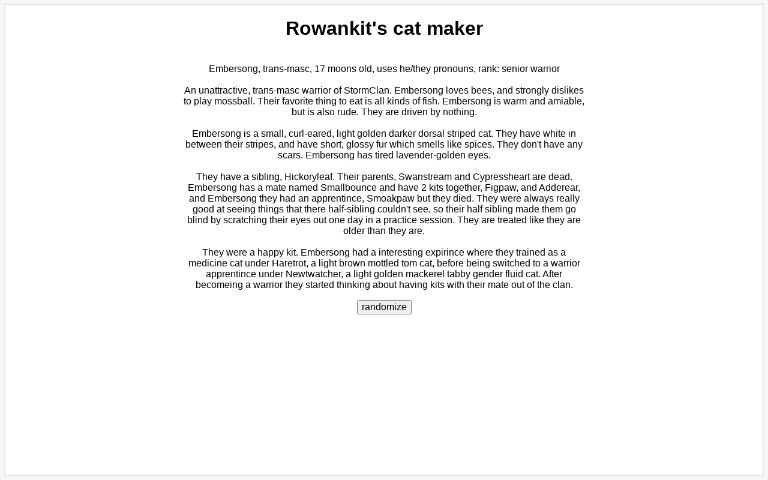 Rowankit's cat maker

Embersong, trans-masc, 17 moons old, uses he/they pronouns, rank: senior warrior

An unattractive, trans-masc warrior of StormClan. Embersong loves bees, and strongly dislikes to play mossball. Their favorite thing to eat is all kinds of fish. Embersong is warm and amiable, but is also rude. They are driven by nothing.

Embersong is a small, curl-eared, light golden darker dorsal striped cat. They have white in between their stripes, and have short, glossy fur which smells like spices. They don't have any scars. Embersong has tired lavender-golden eyes.

They have a sibling, Hickoryleaf. Their parents, Swanstream and Cypressheart are dead. Embersong has a mate named Smallbounce and have 2 kits together, Figpaw, and Adderear, and Embersong they had an apprentince, Smoakpaw but they died. They were always really good at seeing things that there half-sibling couldn't see, so their half sibling made them go blind by scratching their eyes out one day in a practice session. They are treated like they are older than they are.

They were a happy kit. Embersong had a interesting expirince where they trained as a medicine cat under Haretrot, a light brown mottled tom cat, before being switched to a warrior apprentince under Newtwatcher, a light golden mackerel tabby gender fluid cat. After becomeing a warrior they started thinking about having kits with their mate out of the clan.

randomize